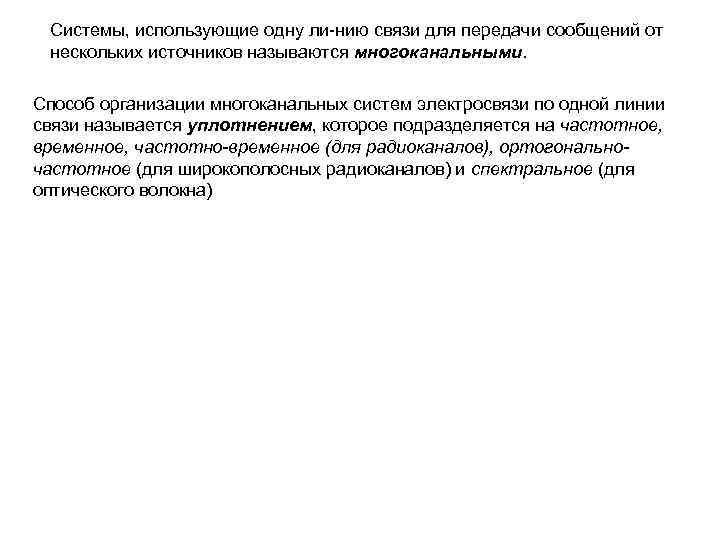 Системы, использующие одну ли-нию связи для передачи сообщений от нескольких источников называются многоканальными.

Способ организации многоканальных систем электросвязи по одной линии связи называется уплотнением, которое подразделяется на частотное, временное, частотно-временное (для радиоканалов), ортогонально-частотное (для широкополосных радиоканалов) и спектральное (для оптического волокна)